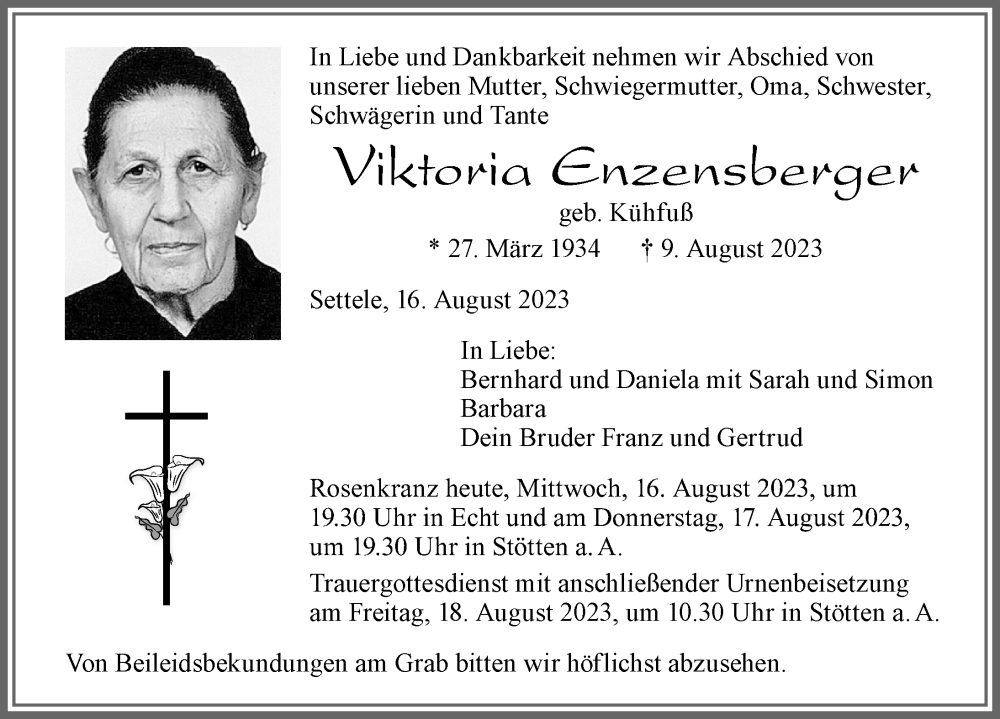 In Liebe und Dankbarkeit nehmen wir Abschied von unserer lieben Mutter, Schwiegermutter, Oma, Schwester, Schwägerin und Tante

Viktoria Enzensberger

geb. Kühfuß

* 27. März 1934 † 9. August 2023

Settele, 16. August 2023

In Liebe:
Bernhard und Daniela mit Sarah und Simon
Barbara
Dein Bruder Franz und Gertrud

Rosenkranz heute, Mittwoch, 16. August 2023, um 19.30 Uhr in Echt und am Donnerstag, 17. August 2023, um 19.30 Uhr in Stötten a. A.

Trauergottesdienst mit anschließender Urnenbeisetzung am Freitag, 18. August 2023, um 10.30 Uhr in Stötten a. A.

Von Beileidsbekundungen am Grab bitten wir höflichst abzusehen.